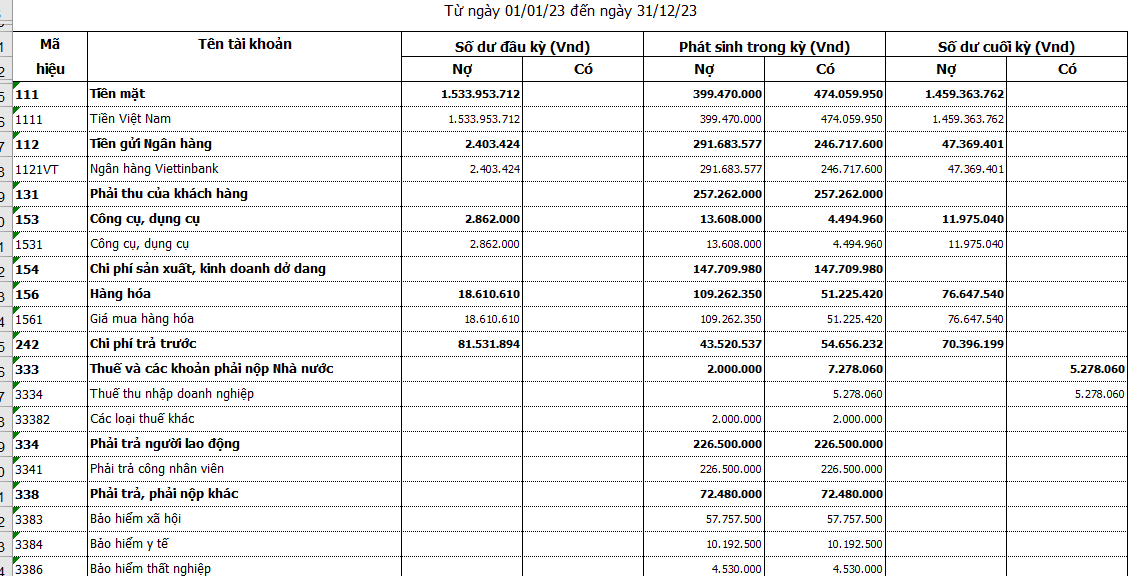 Từ ngày 01/01/23 đến ngày 31/12/23

| Mã hiệu | Tên tài khoản | Số dư đầu kỳ (Vnd) Nợ | Số dư đầu kỳ (Vnd) Có | Phát sinh trong kỳ (Vnd) Nợ | Phát sinh trong kỳ (Vnd) Có | Số dư cuối kỳ (Vnd) Nợ | Số dư cuối kỳ (Vnd) Có |
|---|---|---|---|---|---|---|---|
| 111 | Tiền mặt | 1.533.953.712 | | 399.470.000 | 474.059.950 | 1.459.363.762 | |
| 1111 | Tiền Việt Nam | 1.533.953.712 | | 399.470.000 | 474.059.950 | 1.459.363.762 | |
| 112 | Tiền gửi Ngân hàng | 2.403.424 | | 291.683.577 | 246.717.600 | 47.369.401 | |
| 1121VT | Ngân hàng Viettinbank | 2.403.424 | | 291.683.577 | 246.717.600 | 47.369.401 | |
| 131 | Phải thu của khách hàng | | | 257.262.000 | 257.262.000 | | |
| 153 | Công cụ, dụng cụ | 2.862.000 | | 13.608.000 | 4.494.960 | 11.975.040 | |
| 1531 | Công cụ, dụng cụ | 2.862.000 | | 13.608.000 | 4.494.960 | 11.975.040 | |
| 154 | Chi phí sản xuất, kinh doanh dở dang | | | 147.709.980 | 147.709.980 | | |
| 156 | Hàng hóa | 18.610.610 | | 109.262.350 | 51.225.420 | 76.647.540 | |
| 1561 | Giá mua hàng hóa | 18.610.610 | | 109.262.350 | 51.225.420 | 76.647.540 | |
| 242 | Chi phí trả trước | 81.531.894 | | 43.520.537 | 54.656.232 | 70.396.199 | |
| 333 | Thuế và các khoản phải nộp Nhà nước | | | 2.000.000 | 7.278.060 | | 5.278.060 |
| 3334 | Thuế thu nhập doanh nghiệp | | | | 5.278.060 | | 5.278.060 |
| 33382 | Các loại thuế khác | | | 2.000.000 | 2.000.000 | | |
| 334 | Phải trả người lao động | | | 226.500.000 | 226.500.000 | | |
| 3341 | Phải trả công nhân viên | | | 226.500.000 | 226.500.000 | | |
| 338 | Phải trả, phải nộp khác | | | 72.480.000 | 72.480.000 | | |
| 3383 | Bảo hiểm xã hội | | | 57.757.500 | 57.757.500 | | |
| 3384 | Bảo hiểm y tế | | | 10.192.500 | 10.192.500 | | |
| 3386 | Bảo hiểm thất nghiệp | | | 4.530.000 | 4.530.000 | | |